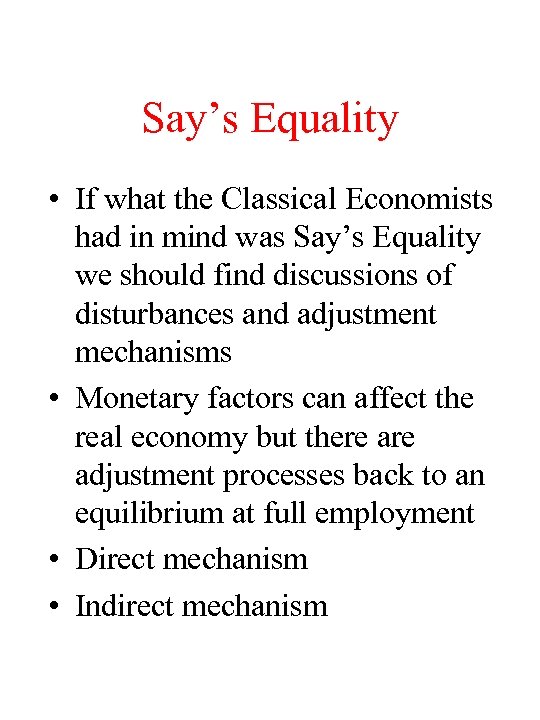 Say’s Equality

• If what the Classical Economists had in mind was Say’s Equality we should find discussions of disturbances and adjustment mechanisms

• Monetary factors can affect the real economy but there are adjustment processes back to an equilibrium at full employment

• Direct mechanism

• Indirect mechanism